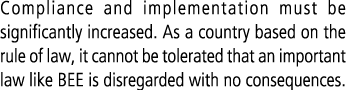 Compliance and implementation must be significantly increased. As a country based on the rule of law, it cannot be tolerated that an important law like BEE is disregarded with no consequences.